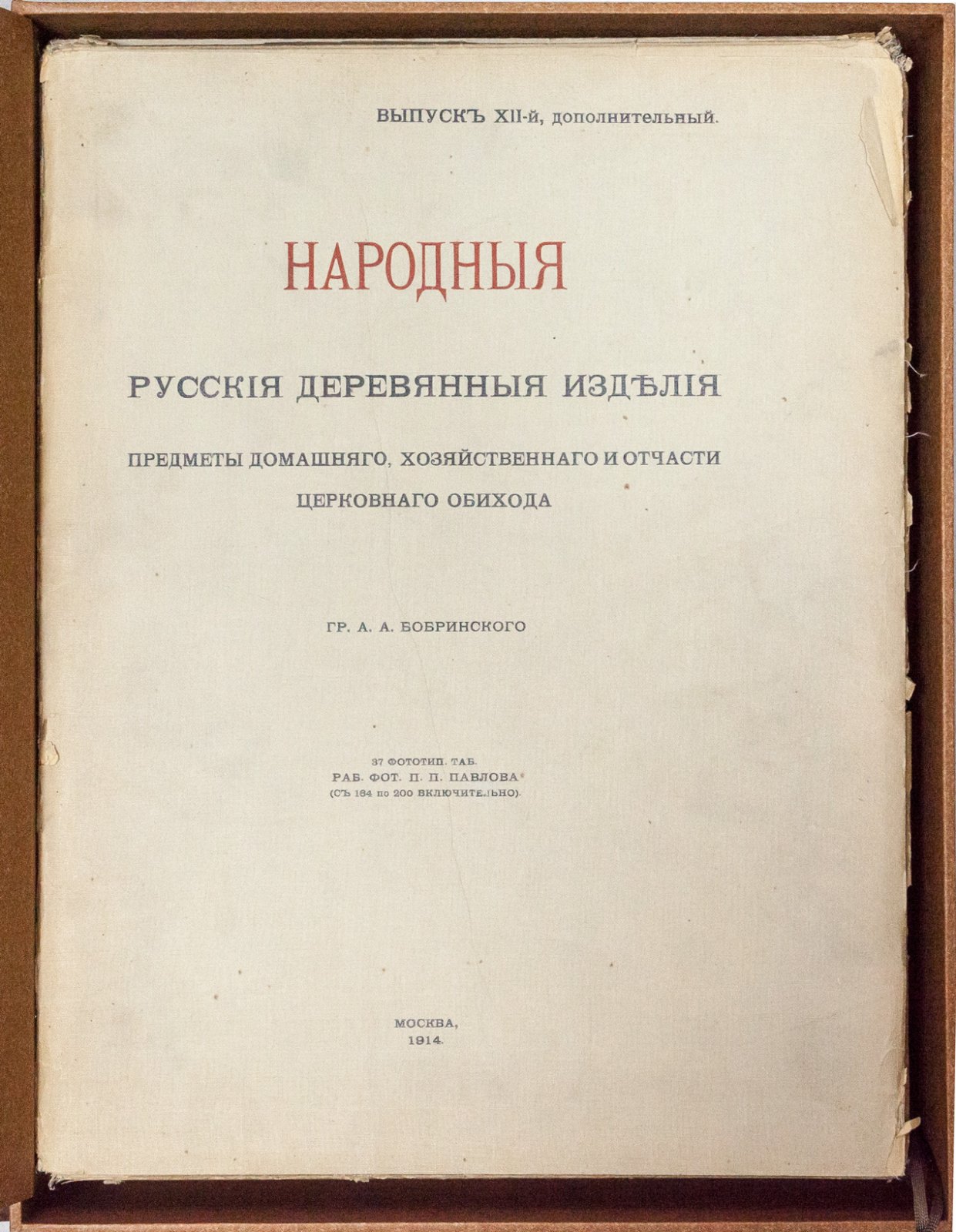 ВЫПУСКЪ XII-й, дополнительный.

НАРОДНЫЯ

РУССКІЯ ДЕРЕВЯННЫЯ ИЗДѢЛІЯ

ПРЕДМЕТЫ ДОМАШНЯГО, ХОЗЯЙСТВЕННАГО И ОТЧАСТИ ЦЕРКОВНАГО ОБИХОДА

ГР. А. А. БОБРИНСКОГО

37 ФОТОТИП. ТАБ.
РАБ. ФОТ. П. П. ПАВЛОВА
(СЪ 164 по 200 ВКЛЮЧИТЕЛЬНО).

МОСКВА,
1914.